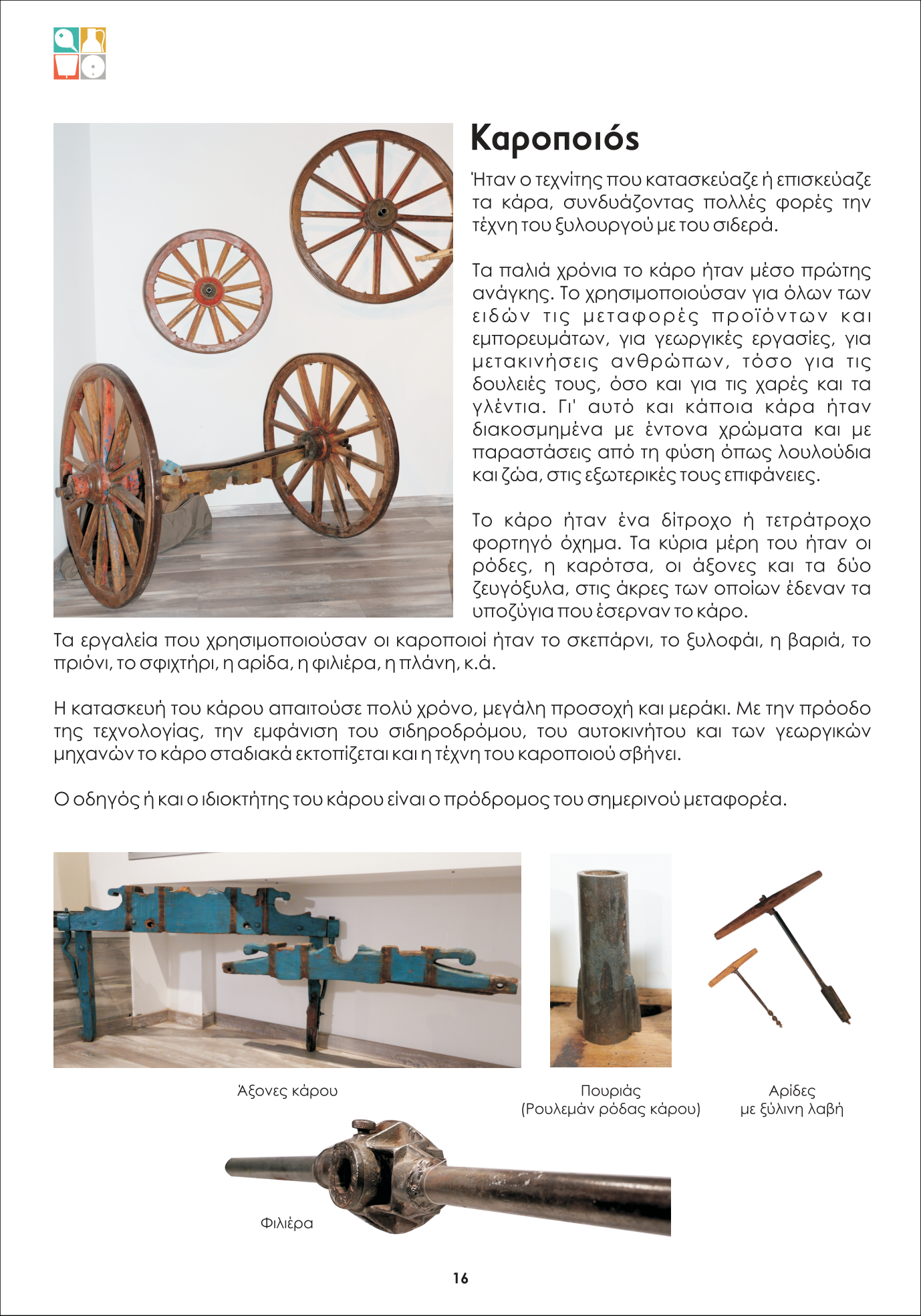 Καροποιός

Ήταν ο τεχνίτης που κατασκεύαζε ή επισκεύαζε τα κάρα, συνδυάζοντας πολλές φορές την τέχνη του ξυλουργού με του σιδερά.

Τα παλιά χρόνια το κάρο ήταν μέσο πρώτης ανάγκης. Το χρησιμοποιούσαν για όλων των ειδών τις μεταφορές προϊόντων και εμπορευμάτων, για γεωργικές εργασίες, για μετακινήσεις ανθρώπων, τόσο για τις δουλειές τους, όσο και για τις χαρές και τα γλέντια. Γι' αυτό και κάποια κάρα ήταν διακοσμημένα με έντονα χρώματα και με παραστάσεις από τη φύση όπως λουλούδια και ζώα, στις εξωτερικές τους επιφάνειες.

Το κάρο ήταν ένα δίτροχο ή τετράτροχο φορτηγό όχημα. Τα κύρια μέρη του ήταν οι ρόδες, η καρότσα, οι άξονες και τα δύο ζευγόξυλα, στις άκρες των οποίων έδεναν τα υποζύγια που έσερναν το κάρο.
Τα εργαλεία που χρησιμοποιούσαν οι καροποιοί ήταν το σκεπάρνι, το ξυλοφάι, η βαριά, το πριόνι, το σφιχτήρι, η αρίδα, η φιλιέρα, η πλάνη, κ.ά.

Η κατασκευή του κάρου απαιτούσε πολύ χρόνο, μεγάλη προσοχή και μεράκι. Με την πρόοδο της τεχνολογίας, την εμφάνιση του σιδηροδρόμου, του αυτοκινήτου και των γεωργικών μηχανών το κάρο σταδιακά εκτοπίζεται και η τέχνη του καροποιού σβήνει.

Ο οδηγός ή και ο ιδιοκτήτης του κάρου είναι ο πρόδρομος του σημερινού μεταφορέα.

Άξονες κάρου

Πουριάς
(Ρουλεμάν ρόδας κάρου)

Αρίδες
με ξύλινη λαβή

Φιλιέρα

16